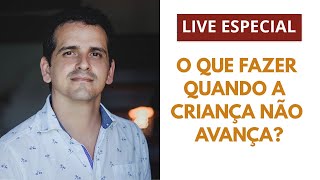 LIVE ESPECIAL

O QUE FAZER QUANDO A CRIANÇA NÃO AVANÇA?